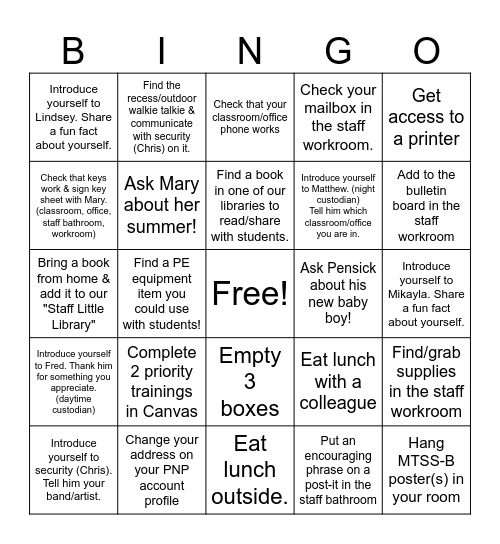 | B | I | N | G | O |
|---|---|---|---|---|
| Introduce yourself to Lindsey. Share a fun fact about yourself. | Find the recess/outdoor walkie talkie & communicate with security (Chris) on it. | Check that your classroom/office phone works | Check your mailbox in the staff workroom. | Get access to a printer |
| Check that keys work & sign key sheet with Mary. (classroom, office, staff bathroom, workroom) | Ask Mary about her summer! | Find a book in one of our libraries to read/share with students. | Introduce yourself to Matthew. (night custodian) Tell him which classroom/office you are in. | Add to the bulletin board in the staff workroom |
| Bring a book from home & add it to our "Staff Little Library" | Find a PE equipment item you could use with students! | Free! | Ask Pensick about his new baby boy! | Introduce yourself to Mikayla. Share a fun fact about yourself. |
| Introduce yourself to Fred. Thank him for something you appreciate. (daytime custodian) | Complete 2 priority trainings in Canvas | Empty 3 boxes | Eat lunch with a colleague | Find/grab supplies in the staff workroom |
| Introduce yourself to security (Chris). Tell him your band/artist. | Change your address on your PNP account profile | Eat lunch outside. | Put an encouraging phrase on a post-it in the staff bathroom | Hang MTSS-B poster(s) in your room |